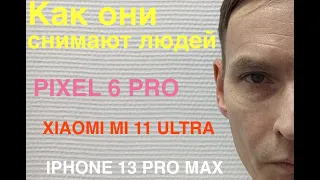 Как они снимают людей

PIXEL 6 PRO

XIAOMI MI 11 ULTRA

IPHONE 13 PRO MAX